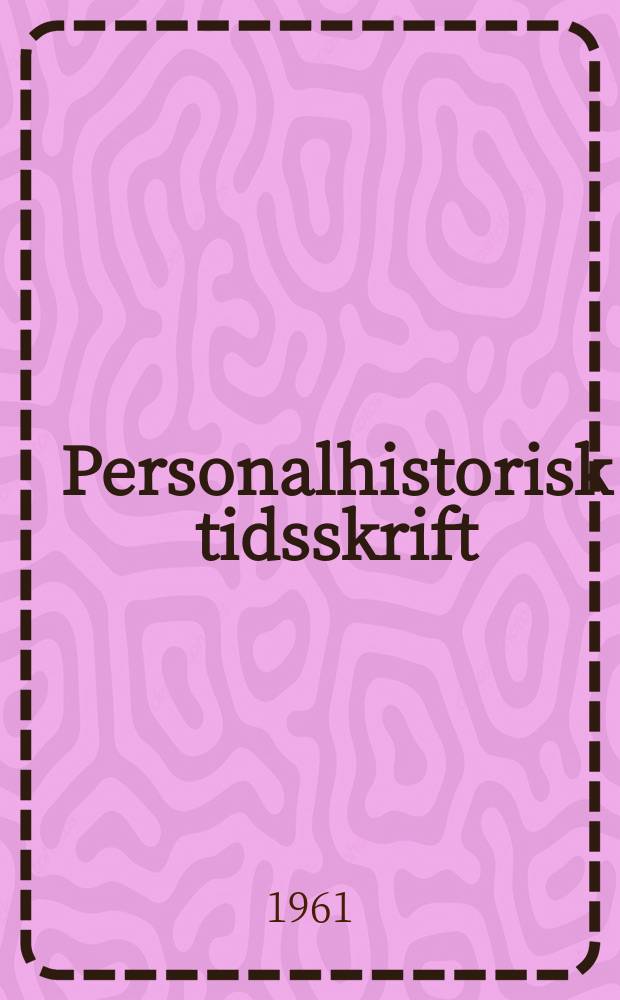 Personalhistorisk tidsskrift

1961